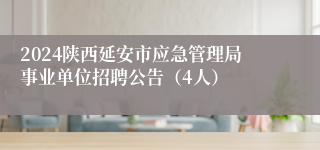 2024陕西延安市应急管理局事业单位招聘公告（4人）